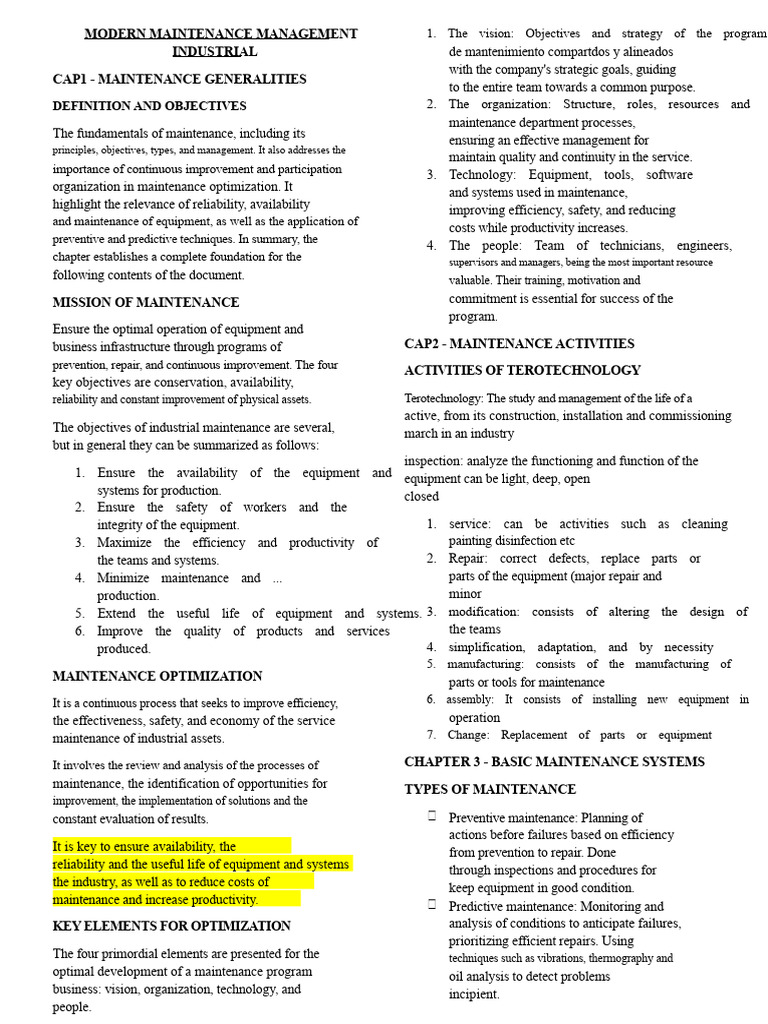 MODERN MAINTENANCE MANAGEMENT INDUSTRIAL

CAP1 - MAINTENANCE GENERALITIES

DEFINITION AND OBJECTIVES

The fundamentals of maintenance, including its principles, objectives, types, and management. It also addresses the importance of continuous improvement and participation organization in maintenance optimization. It highlight the relevance of reliability, availability and maintenance of equipment, as well as the application of preventive and predictive techniques. In summary, the chapter establishes a complete foundation for the following contents of the document.

MISSION OF MAINTENANCE

Ensure the optimal operation of equipment and business infrastructure through programs of prevention, repair, and continuous improvement. The four key objectives are conservation, availability, reliability and constant improvement of physical assets.

The objectives of industrial maintenance are several, but in general they can be summarized as follows:

1. Ensure the availability of the equipment and systems for production.
2. Ensure the safety of workers and the integrity of the equipment.
3. Maximize the efficiency and productivity of the teams and systems.
4. Minimize maintenance and ... production.
5. Extend the useful life of equipment and systems.
6. Improve the quality of products and services produced.

MAINTENANCE OPTIMIZATION

It is a continuous process that seeks to improve efficiency, the effectiveness, safety, and economy of the service maintenance of industrial assets.

It involves the review and analysis of the processes of maintenance, the identification of opportunities for improvement, the implementation of solutions and the constant evaluation of results.

It is key to ensure availability, the reliability and the useful life of equipment and systems the industry, as well as to reduce costs of maintenance and increase productivity.

KEY ELEMENTS FOR OPTIMIZATION

The four primordial elements are presented for the optimal development of a maintenance program business: vision, organization, technology, and people.

1. The vision: Objectives and strategy of the program de mantenimiento compartdos y alineados with the company's strategic goals, guiding to the entire team towards a common purpose.
2. The organization: Structure, roles, resources and maintenance department processes, ensuring an effective management for maintain quality and continuity in the service.
3. Technology: Equipment, tools, software and systems used in maintenance, improving efficiency, safety, and reducing costs while productivity increases.
4. The people: Team of technicians, engineers, supervisors and managers, being the most important resource valuable. Their training, motivation and commitment is essential for success of the program.

CAP2 - MAINTENANCE ACTIVITIES

ACTIVITIES OF TEROTECHNOLOGY

Terotechnology: The study and management of the life of a active, from its construction, installation and commissioning march in an industry

inspection: analyze the functioning and function of the equipment can be light, deep, open closed

1. service: can be activities such as cleaning painting disinfection etc
2. Repair: correct defects, replace parts or parts of the equipment (major repair and minor
3. modification: consists of altering the design of the teams
4. simplification, adaptation, and by necessity
5. manufacturing: consists of the manufacturing of parts or tools for maintenance
6. assembly: It consists of installing new equipment in operation
7. Change: Replacement of parts or equipment

CHAPTER 3 - BASIC MAINTENANCE SYSTEMS

TYPES OF MAINTENANCE

☐ Preventive maintenance: Planning of actions before failures based on efficiency from prevention to repair. Done through inspections and procedures for keep equipment in good condition.
☐ Predictive maintenance: Monitoring and analysis of conditions to anticipate failures, prioritizing efficient repairs. Using techniques such as vibrations, thermography and oil analysis to detect problems incipient.